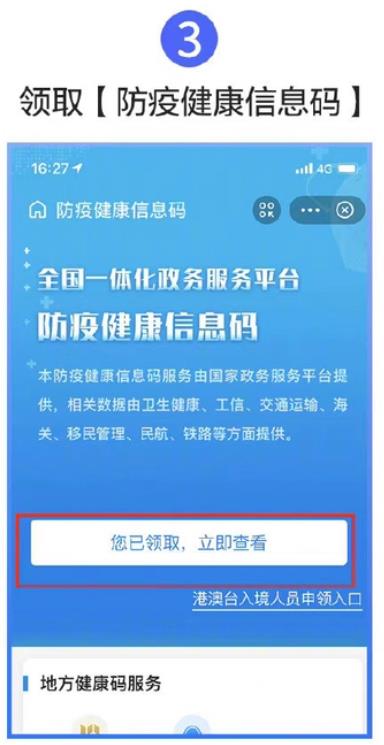 3

领取【防疫健康信息码】

16:27

4G

防疫健康信息码

全国一体化政务服务平台

防疫健康信息码

本防疫健康信息码服务由国家政务服务平台提供，相关数据由卫生健康、工信、交通运输、海关、移民管理、民航、铁路等方面提供。

您已领取，立即查看

港澳台入境人员申领入口

地方健康码服务